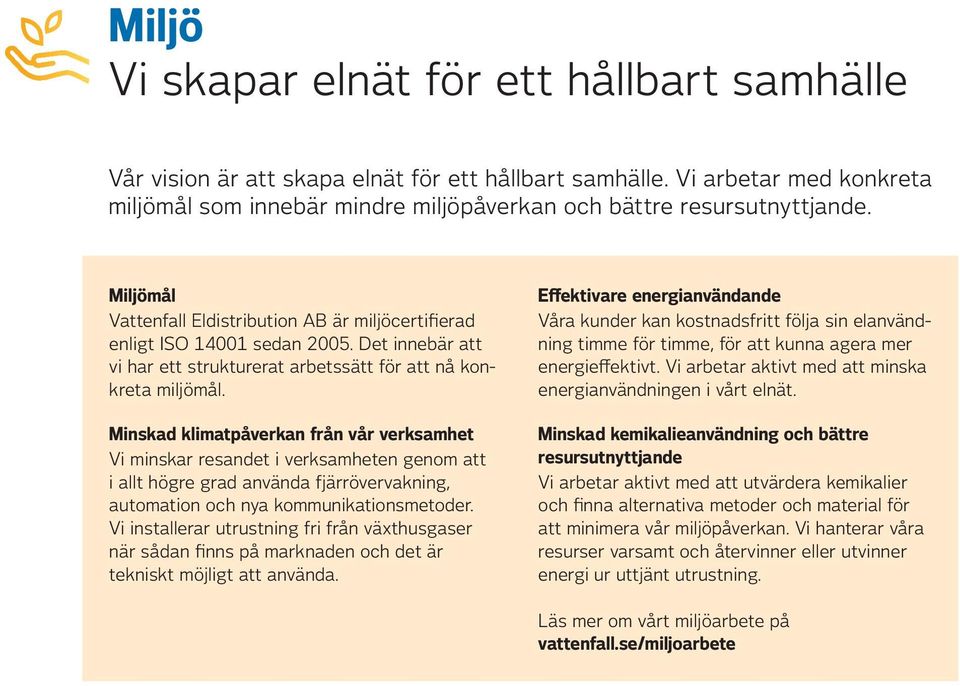 Miljö
Vi skapar elnät för ett hållbart samhälle

Vår vision är att skapa elnät för ett hållbart samhälle. Vi arbetar med konkreta miljömål som innebär mindre miljöpåverkan och bättre resursutnyttjande.

Miljömål
Vattenfall Eldistribution AB är miljöcertifierad enligt ISO 14001 sedan 2005. Det innebär att vi har ett strukturerat arbetssätt för att nå konkreta miljömål.

Minskad klimatpåverkan från vår verksamhet
Vi minskar resandet i verksamheten genom att i allt högre grad använda fjärrövervakning, automation och nya kommunikationsmetoder. Vi installerar utrustning fri från växthusgaser när sådan finns på marknaden och det är tekniskt möjligt att använda.

Effektivare energianvändande
Våra kunder kan kostnadsfritt följa sin elanvändning timme för timme, för att kunna agera mer energieffektivt. Vi arbetar aktivt med att minska energianvändningen i vårt elnät.

Minskad kemikalieanvändning och bättre resursutnyttjande
Vi arbetar aktivt med att utvärdera kemikalier och finna alternativa metoder och material för att minimera vår miljöpåverkan. Vi hanterar våra resurser varsamt och återvinner eller utvinner energi ur uttjänt utrustning.

Läs mer om vårt miljöarbete på
vattenfall.se/miljoarbete